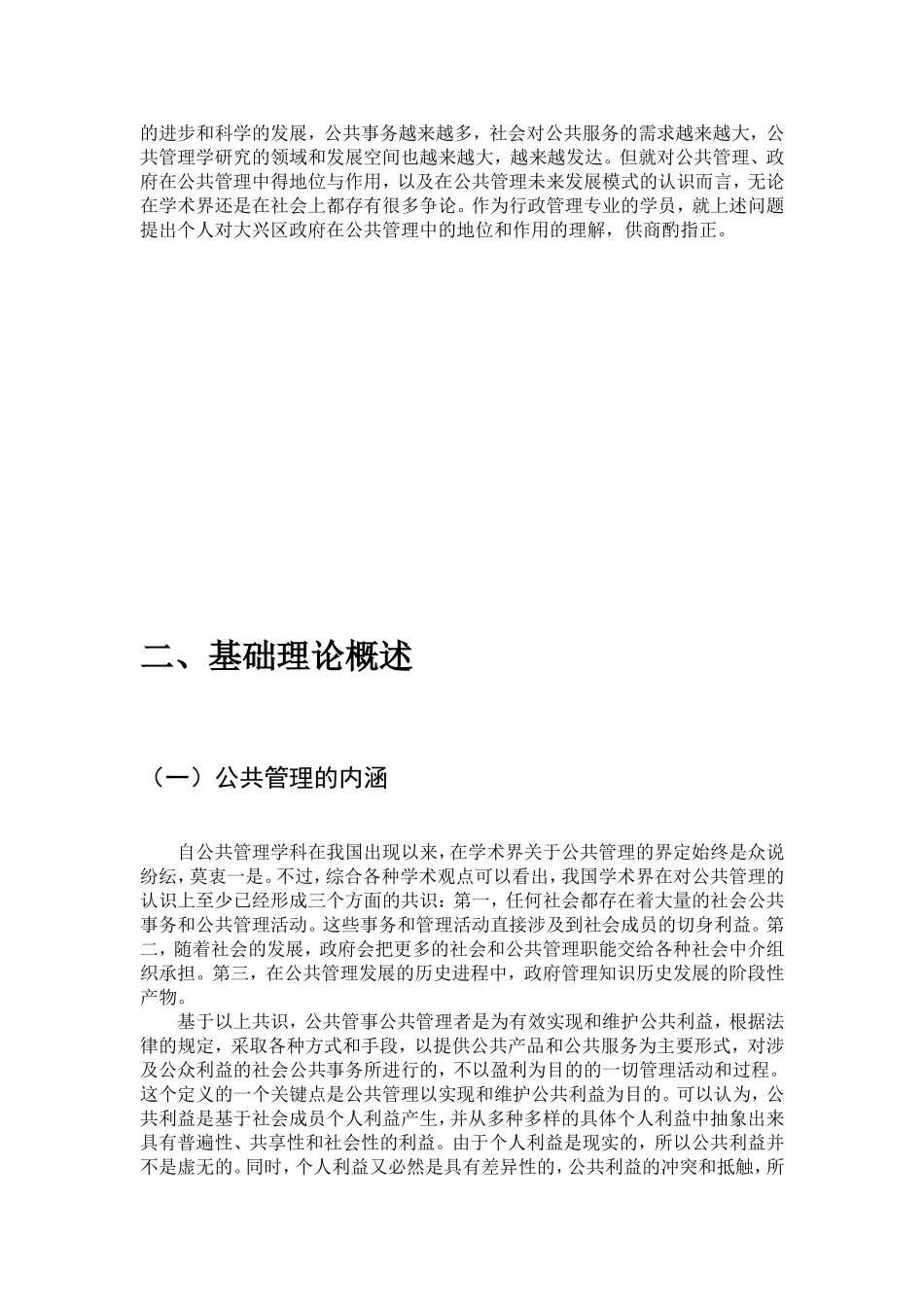 的进步和科学的发展，公共事务越来越多，社会对公共服务的需求越来越大，公共管理学研究的领域和发展空间也越来越大，越来越发达。但就对公共管理、政府在公共管理中得地位与作用，以及在公共管理未来发展模式的认识而言，无论在学术界还是在社会上都存有很多争论。作为行政管理专业的学员，就上述问题提出个人对大兴区政府在公共管理中的地位和作用的理解，供商酌指正。

二、基础理论概述

（一）公共管理的内涵

自公共管理学科在我国出现以来，在学术界关于公共管理的界定始终是众说纷纭，莫衷一是。不过，综合各种学术观点可以看出，我国学术界在对公共管理的认识上至少已经形成三个方面的共识：第一，任何社会都存在着大量的社会公共事务和公共管理活动。这些事务和管理活动直接涉及到社会成员的切身利益。第二，随着社会的发展，政府会把更多的社会和公共管理职能交给各种社会中介组织承担。第三，在公共管理发展的历史进程中，政府管理知识历史发展的阶段性产物。

基于以上共识，公共管事公共管理者是为有效实现和维护公共利益，根据法律的规定，采取各种方式和手段，以提供公共产品和公共服务为主要形式，对涉及公众利益的社会公共事务所进行的，不以盈利为目的的一切管理活动和过程。这个定义的一个关键点是公共管理以实现和维护公共利益为目的。可以认为，公共利益是基于社会成员个人利益产生，并从多种多样的具体个人利益中抽象出来具有普遍性、共享性和社会性的利益。由于个人利益是现实的，所以公共利益并不是虚无的。同时，个人利益又必然是具有差异性的，公共利益的冲突和抵触，所